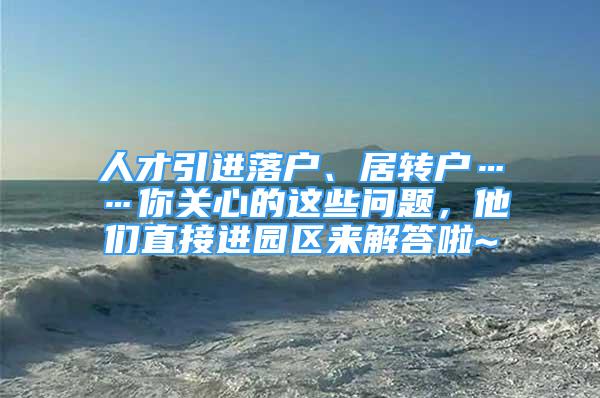 人才引进落户、居转户……你关心的这些问题，他们直接进园区来解答啦~